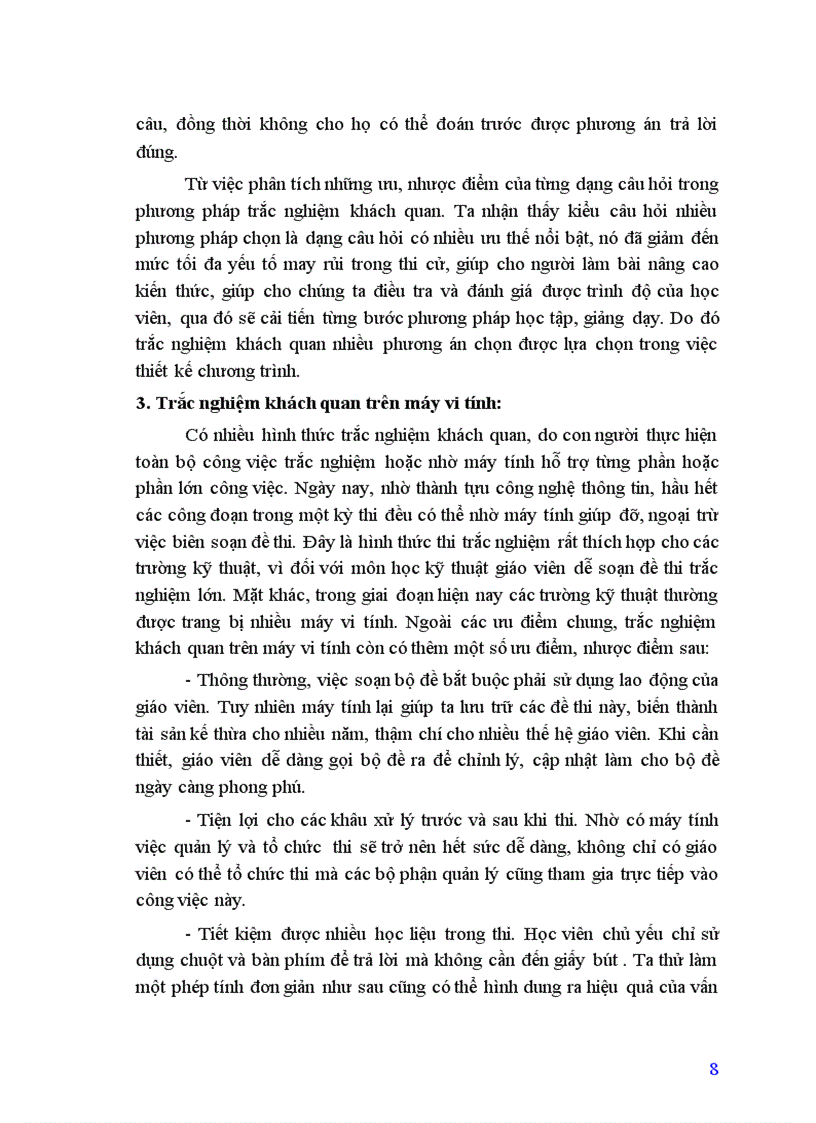 câu, đồng thời không cho họ có thể đoán trước được phương án trả lời đúng.

Từ việc phân tích những ưu, nhược điểm của từng dạng câu hỏi trong phương pháp trắc nghiệm khách quan. Ta nhận thấy kiểu câu hỏi nhiều phương pháp chọn là dạng câu hỏi có nhiều ưu thế nổi bật, nó đã giảm đến mức tối đa yếu tố may rủi trong thi cử, giúp cho người làm bài nâng cao kiến thức, giúp cho chúng ta điều tra và đánh giá được trình độ của học viên, qua đó sẽ cải tiến từng bước phương pháp học tập, giảng dạy. Do đó trắc nghiệm khách quan nhiều phương án chọn được lựa chọn trong việc thiết kế chương trình.

3. Trắc nghiệm khách quan trên máy vi tính:

Có nhiều hình thức trắc nghiệm khách quan, do con người thực hiện toàn bộ công việc trắc nghiệm hoặc nhờ máy tính hỗ trợ từng phần hoặc phần lớn công việc. Ngày nay, nhờ thành tựu công nghệ thông tin, hầu hết các công đoạn trong một kỳ thi đều có thể nhờ máy tính giúp đỡ, ngoại trừ việc biên soạn đề thi. Đây là hình thức thi trắc nghiệm rất thích hợp cho các trường kỹ thuật, vì đối với môn học kỹ thuật giáo viên dễ soạn đề thi trắc nghiệm lớn. Mặt khác, trong giai đoạn hiện nay các trường kỹ thuật thường được trang bị nhiều máy vi tính. Ngoài các ưu điểm chung, trắc nghiệm khách quan trên máy vi tính còn có thêm một số ưu điểm, nhược điểm sau:

- Thông thường, việc soạn bộ đề bắt buộc phải sử dụng lao động của giáo viên. Tuy nhiên máy tính lại giúp ta lưu trữ các đề thi này, biến thành tài sản kế thừa cho nhiều năm, thậm chí cho nhiều thế hệ giáo viên. Khi cần thiết, giáo viên dễ dàng gọi bộ đề ra để chỉnh lý, cập nhật làm cho bộ đề ngày càng phong phú.

- Tiện lợi cho các khâu xử lý trước và sau khi thi. Nhờ có máy tính việc quản lý và tổ chức thi sẽ trở nên hết sức dễ dàng, không chỉ có giáo viên có thể tổ chức thi mà các bộ phận quản lý cũng tham gia trực tiếp vào công việc này.

- Tiết kiệm được nhiều học liệu trong thi. Học viên chủ yếu chỉ sử dụng chuột và bàn phím để trả lời mà không cần đến giấy bút . Ta thử làm một phép tính đơn giản như sau cũng có thể hình dung ra hiệu quả của vấn

8